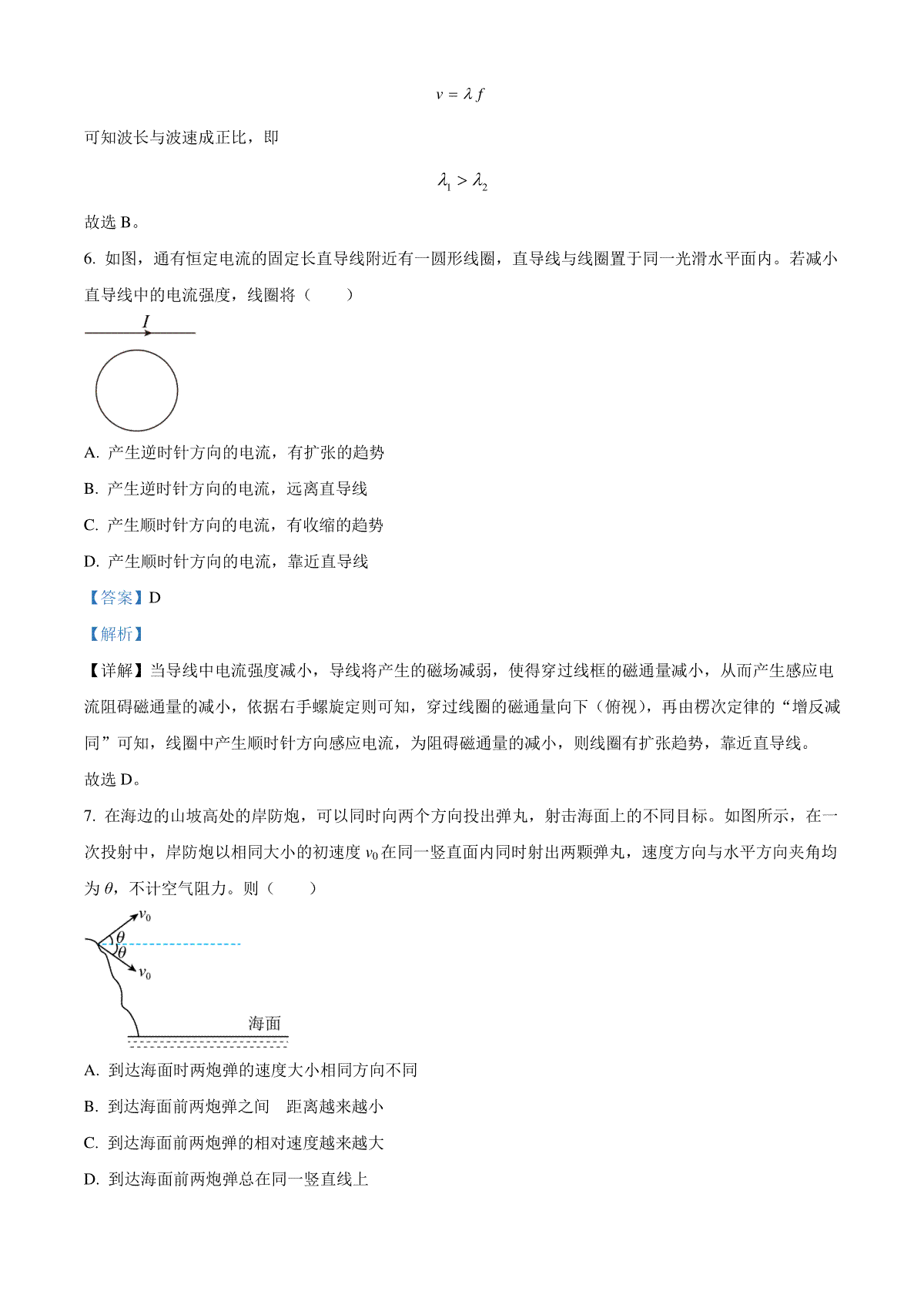 $v = \lambda f$

可知波长与波速成正比，即

$\lambda_1 > \lambda_2$

故选 B。

6. 如图，通有恒定电流的固定长直导线附近有一圆形线圈，直导线与线圈置于同一光滑水平面内。若减小直导线中的电流强度，线圈将（　　）

$I$

A. 产生逆时针方向的电流，有扩张的趋势

B. 产生逆时针方向的电流，远离直导线

C. 产生顺时针方向的电流，有收缩的趋势

D. 产生顺时针方向的电流，靠近直导线

【答案】D

【解析】

【详解】当导线中电流强度减小，导线将产生的磁场减弱，使得穿过线框的磁通量减小，从而产生感应电流阻碍磁通量的减小，依据右手螺旋定则可知，穿过线圈的磁通量向下（俯视），再由楞次定律的“增反减同”可知，线圈中产生顺时针方向感应电流，为阻碍磁通量的减小，则线圈有扩张趋势，靠近直导线。

故选 D。

7. 在海边的山坡高处的岸防炮，可以同时向两个方向投出弹丸，射击海面上的不同目标。如图所示，在一次投射中，岸防炮以相同大小的初速度 $v_0$ 在同一竖直面内同时射出两颗弹丸，速度方向与水平方向夹角均为 $\theta$，不计空气阻力。则（　　）

$v_0$
$\theta$
$\theta$
$v_0$
海面

A. 到达海面时两炮弹的速度大小相同方向不同

B. 到达海面前两炮弹之间　距离越来越小

C. 到达海面前两炮弹的相对速度越来越大

D. 到达海面前两炮弹总在同一竖直线上